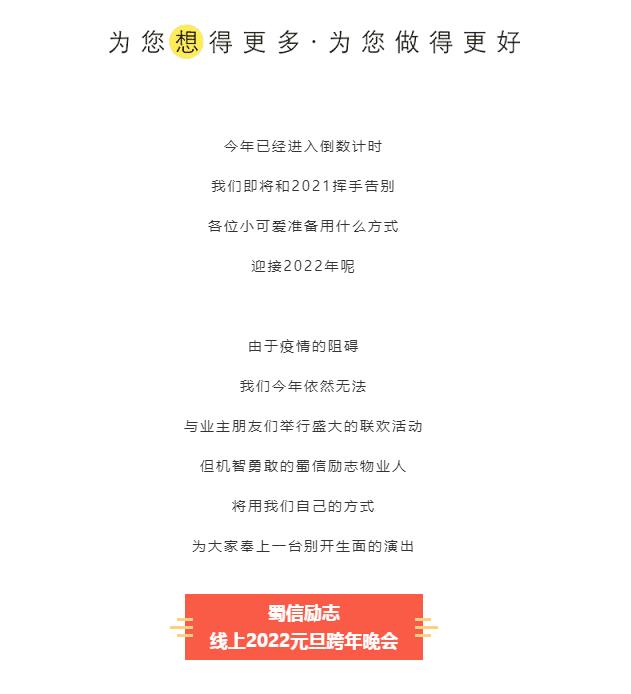 为您想得更多·为您做得更好

今年已经进入倒数计时

我们即将和2021挥手告别

各位小可爱准备用什么方式

迎接2022年呢

由于疫情的阻碍

我们今年依然无法

与业主朋友们举行盛大的联欢活动

但机智勇敢的蜀信励志物业人

将用我们自己的方式

为大家奉上一台别开生面的演出

蜀信励志
线上2022元旦跨年晚会